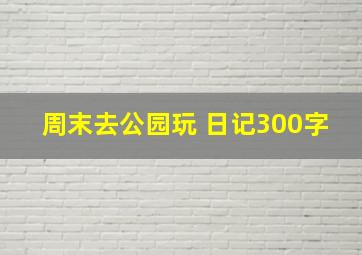 周末去公园玩 日记300字